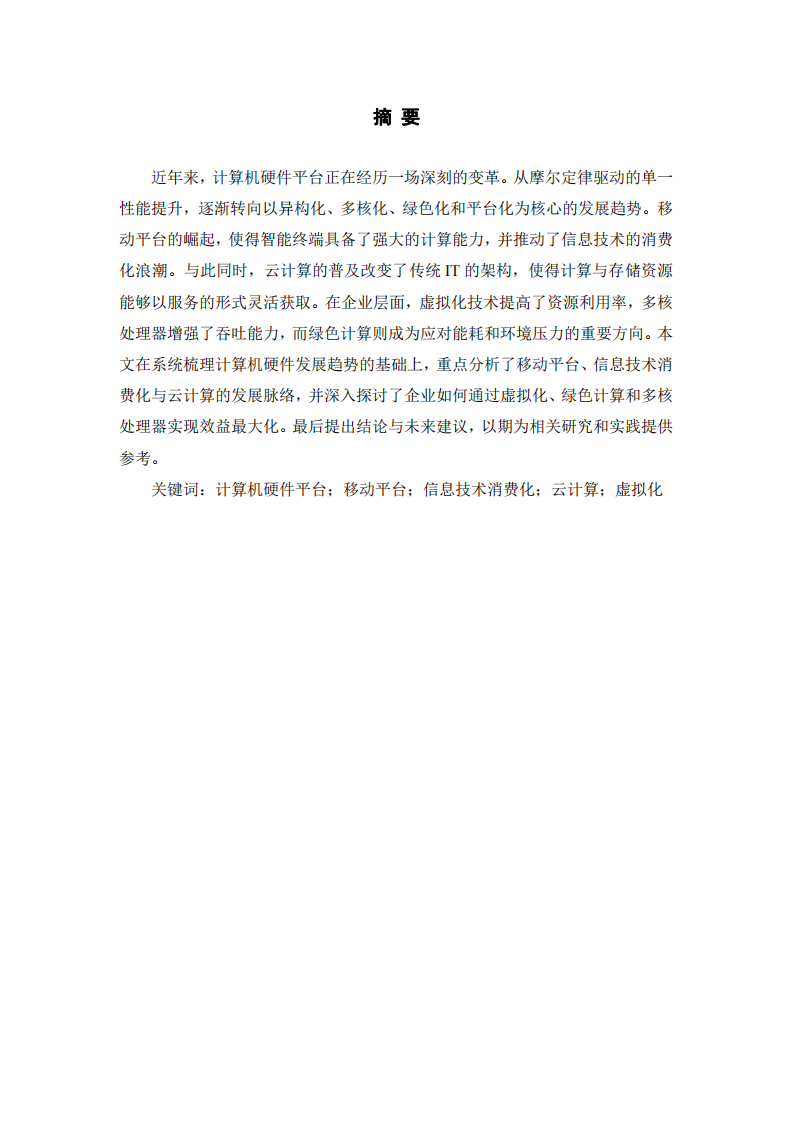 摘 要

近年来，计算机硬件平台正在经历一场深刻的变革。从摩尔定律驱动的单一性能提升，逐渐转向以异构化、多核化、绿色化和平台化为核心的发展趋势。移动平台的崛起，使得智能终端具备了强大的计算能力，并推动了信息技术的消费化浪潮。与此同时，云计算的普及改变了传统 IT 的架构，使得计算与存储资源能够以服务的形式灵活获取。在企业层面，虚拟化技术提高了资源利用率，多核处理器增强了吞吐能力，而绿色计算则成为应对能耗和环境压力的重要方向。本文在系统梳理计算机硬件发展趋势的基础上，重点分析了移动平台、信息技术消费化与云计算的发展脉络，并深入探讨了企业如何通过虚拟化、绿色计算和多核处理器实现效益最大化。最后提出结论与未来建议，以期为相关研究和实践提供参考。

关键词：计算机硬件平台；移动平台；信息技术消费化；云计算；虚拟化